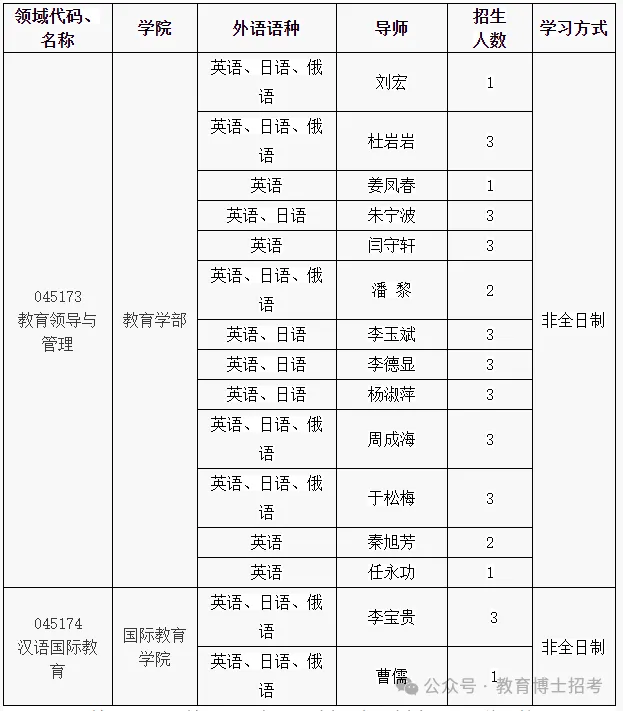 | 领域代码、名称 | 学院 | 外语语种 | 导师 | 招生人数 | 学习方式 |
|---|---|---|---|---|---|
| 045173 教育领导与管理 | 教育学部 | 英语、日语、俄语 | 刘宏 | 1 | 非全日制 |
| | | 英语、日语、俄语 | 杜岩岩 | 3 | |
| | | 英语 | 姜凤春 | 1 | |
| | | 英语、日语 | 朱宁波 | 3 | |
| | | 英语 | 闫守轩 | 3 | |
| | | 英语、日语、俄语 | 潘 黎 | 2 | |
| | | 英语、日语 | 李玉斌 | 3 | |
| | | 英语、日语 | 李德显 | 3 | |
| | | 英语、日语 | 杨淑萍 | 3 | |
| | | 英语、日语、俄语 | 周成海 | 3 | |
| | | 英语、日语、俄语 | 于松梅 | 3 | |
| | | 英语 | 秦旭芳 | 2 | |
| | | 英语 | 任永功 | 1 | |
| 045174 汉语国际教育 | 国际教育学院 | 英语、日语、俄语 | 李宝贵 | 3 | 非全日制 |
| | | 英语、日语、俄语 | 曹儒 | 1 | |

公众号 · 教育博士招考